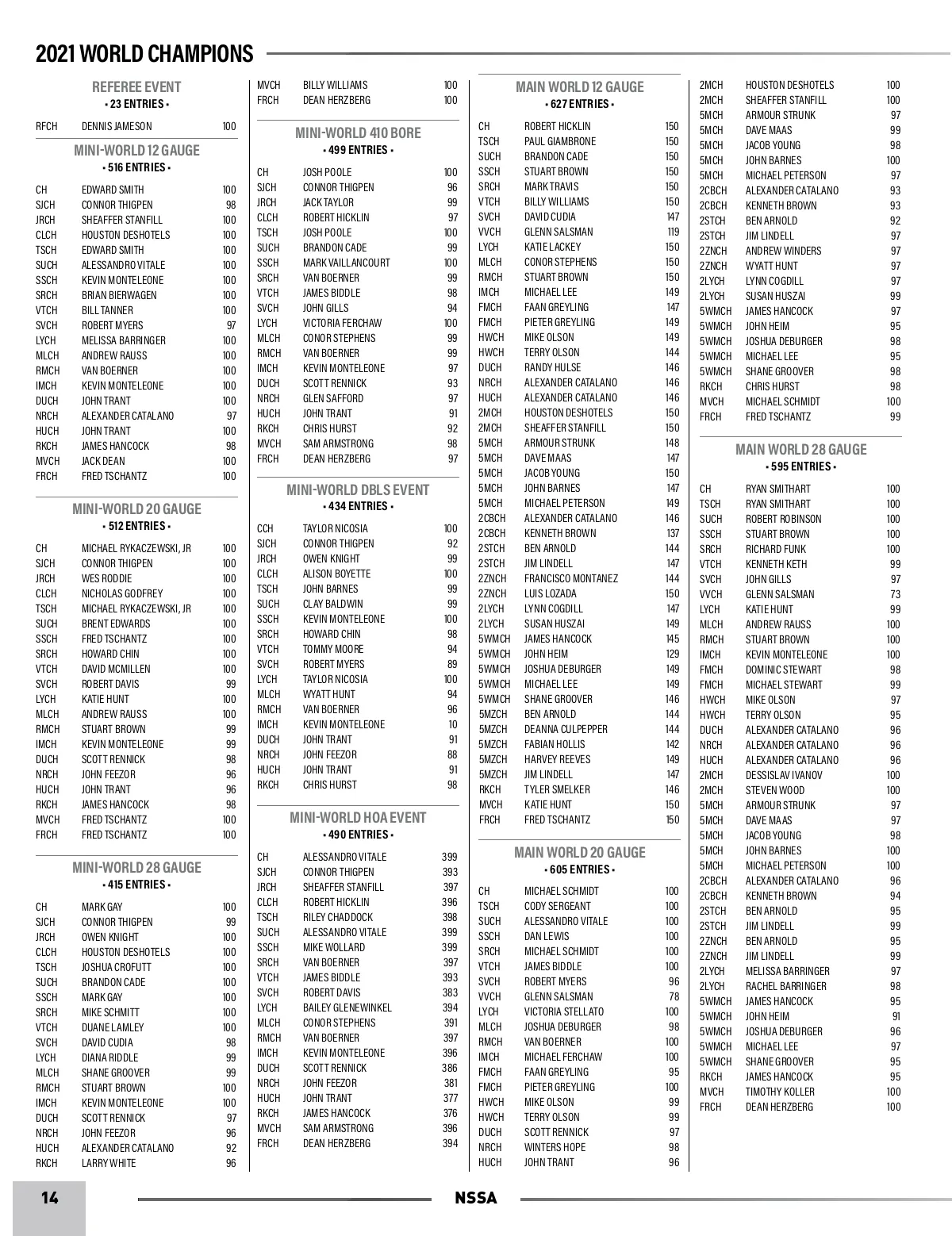 2021 WORLD CHAMPIONS

REFEREE EVENT
• 23 ENTRIES •

| | | |
|---|---|---|
| RFCH | DENNIS JAMESON | 100 |

MINI-WORLD 12 GAUGE
• 516 ENTRIES •

| | | |
|---|---|---|
| CH | EDWARD SMITH | 100 |
| SJCH | CONNOR THIGPEN | 98 |
| JRCH | SHEAFFER STANFILL | 100 |
| CLCH | HOUSTON DESHOTELS | 100 |
| TSCH | EDWARD SMITH | 100 |
| SUCH | ALESSANDRO VITALE | 100 |
| SSCH | KEVIN MONTELEONE | 100 |
| SRCH | BRIAN BIERWAGEN | 100 |
| VTCH | BILL TANNER | 100 |
| SVCH | ROBERT MYERS | 97 |
| LYCH | MELISSA BARRINGER | 100 |
| MLCH | ANDREW RAUSS | 100 |
| RMCH | VAN BOERNER | 100 |
| IMCH | KEVIN MONTELEONE | 100 |
| DUCH | JOHN TRANT | 100 |
| NRCH | ALEXANDER CATALANO | 97 |
| HUCH | JOHN TRANT | 100 |
| RKCH | JAMES HANCOCK | 98 |
| MVCH | JACK DEAN | 100 |
| FRCH | FRED TSCHANTZ | 100 |

MINI-WORLD 20 GAUGE
• 512 ENTRIES •

| | | |
|---|---|---|
| CH | MICHAEL RYKACZEWSKI, JR | 100 |
| SJCH | CONNOR THIGPEN | 100 |
| JRCH | WES RODDIE | 100 |
| CLCH | NICHOLAS GODFREY | 100 |
| TSCH | MICHAEL RYKACZEWSKI, JR | 100 |
| SUCH | BRENT EDWARDS | 100 |
| SSCH | FRED TSCHANTZ | 100 |
| SRCH | HOWARD CHIN | 100 |
| VTCH | DAVID MCMILLEN | 100 |
| SVCH | ROBERT DAVIS | 99 |
| LYCH | KATIE HUNT | 100 |
| MLCH | ANDREW RAUSS | 100 |
| RMCH | STUART BROWN | 99 |
| IMCH | KEVIN MONTELEONE | 99 |
| DUCH | SCOTT RENNICK | 98 |
| NRCH | JOHN FEEZOR | 96 |
| HUCH | JOHN TRANT | 96 |
| RKCH | JAMES HANCOCK | 98 |
| MVCH | FRED TSCHANTZ | 100 |
| FRCH | FRED TSCHANTZ | 100 |

MINI-WORLD 28 GAUGE
• 415 ENTRIES •

| | | |
|---|---|---|
| CH | MARK GAY | 100 |
| SJCH | CONNOR THIGPEN | 99 |
| JRCH | OWEN KNIGHT | 100 |
| CLCH | HOUSTON DESHOTELS | 100 |
| TSCH | JOSHUA CROFUTT | 100 |
| SUCH | BRANDON CADE | 100 |
| SSCH | MARK GAY | 100 |
| SRCH | MIKE SCHMITT | 100 |
| VTCH | DUANE LAMLEY | 100 |
| SVCH | DAVID CUDIA | 98 |
| LYCH | DIANA RIDDLE | 99 |
| MLCH | SHANE GROOVER | 99 |
| RMCH | STUART BROWN | 100 |
| IMCH | KEVIN MONTELEONE | 100 |
| DUCH | SCOTT RENNICK | 97 |
| NRCH | JOHN FEEZOR | 96 |
| HUCH | ALEXANDER CATALANO | 92 |
| RKCH | LARRY WHITE | 96 |

| | | |
|---|---|---|
| MVCH | BILLY WILLIAMS | 100 |
| FRCH | DEAN HERZBERG | 100 |

MINI-WORLD 410 BORE
• 499 ENTRIES •

| | | |
|---|---|---|
| CH | JOSH POOLE | 100 |
| SJCH | CONNOR THIGPEN | 96 |
| JRCH | JACK TAYLOR | 99 |
| CLCH | ROBERT HICKLIN | 97 |
| TSCH | JOSH POOLE | 100 |
| SUCH | BRANDON CADE | 99 |
| SSCH | MARK VAILLANCOURT | 100 |
| SRCH | VAN BOERNER | 99 |
| VTCH | JAMES BIDDLE | 98 |
| SVCH | JOHN GILLS | 94 |
| LYCH | VICTORIA FERCHAW | 100 |
| MLCH | CONOR STEPHENS | 99 |
| RMCH | VAN BOERNER | 99 |
| IMCH | KEVIN MONTELEONE | 97 |
| DUCH | SCOTT RENNICK | 93 |
| NRCH | GLEN SAFFORD | 97 |
| HUCH | JOHN TRANT | 91 |
| RKCH | CHRIS HURST | 92 |
| MVCH | SAM ARMSTRONG | 98 |
| FRCH | DEAN HERZBERG | 97 |

MINI-WORLD DBLS EVENT
• 434 ENTRIES •

| | | |
|---|---|---|
| CCH | TAYLOR NICOSIA | 100 |
| SJCH | CONNOR THIGPEN | 92 |
| JRCH | OWEN KNIGHT | 99 |
| CLCH | ALISON BOYETTE | 100 |
| TSCH | JOHN BARNES | 99 |
| SUCH | CLAY BALDWIN | 99 |
| SSCH | KEVIN MONTELEONE | 100 |
| SRCH | HOWARD CHIN | 98 |
| VTCH | TOMMY MOORE | 94 |
| SVCH | ROBERT MYERS | 89 |
| LYCH | TAYLOR NICOSIA | 100 |
| MLCH | WYATT HUNT | 94 |
| RMCH | VAN BOERNER | 96 |
| IMCH | KEVIN MONTELEONE | 10 |
| DUCH | JOHN TRANT | 91 |
| NRCH | JOHN FEEZOR | 88 |
| HUCH | JOHN TRANT | 91 |
| RKCH | CHRIS HURST | 98 |

MINI-WORLD HOA EVENT
• 490 ENTRIES •

| | | |
|---|---|---|
| CH | ALESSANDRO VITALE | 399 |
| SJCH | CONNOR THIGPEN | 393 |
| JRCH | SHEAFFER STANFILL | 397 |
| CLCH | ROBERT HICKLIN | 396 |
| TSCH | RILEY CHADDOCK | 398 |
| SUCH | ALESSANDRO VITALE | 399 |
| SSCH | MIKE WOLLARD | 399 |
| SRCH | VAN BOERNER | 397 |
| VTCH | JAMES BIDDLE | 393 |
| SVCH | ROBERT DAVIS | 383 |
| LYCH | BAILEY GLENEWINKEL | 394 |
| MLCH | CONOR STEPHENS | 391 |
| RMCH | VAN BOERNER | 397 |
| IMCH | KEVIN MONTELEONE | 396 |
| DUCH | SCOTT RENNICK | 386 |
| NRCH | JOHN FEEZOR | 381 |
| HUCH | JOHN TRANT | 377 |
| RKCH | JAMES HANCOCK | 376 |
| MVCH | SAM ARMSTRONG | 396 |
| FRCH | DEAN HERZBERG | 394 |

MAIN WORLD 12 GAUGE
• 627 ENTRIES •

| | | |
|---|---|---|
| CH | ROBERT HICKLIN | 150 |
| TSCH | PAUL GIAMBRONE | 150 |
| SUCH | BRANDON CADE | 150 |
| SSCH | STUART BROWN | 150 |
| SRCH | MARK TRAVIS | 150 |
| VTCH | BILLY WILLIAMS | 150 |
| SVCH | DAVID CUDIA | 147 |
| VVCH | GLENN SALSMAN | 119 |
| LYCH | KATIE LACKEY | 150 |
| MLCH | CONOR STEPHENS | 150 |
| RMCH | STUART BROWN | 150 |
| IMCH | MICHAEL LEE | 149 |
| FMCH | FAAN GREYLING | 147 |
| FMCH | PIETER GREYLING | 149 |
| HWCH | MIKE OLSON | 149 |
| HWCH | TERRY OLSON | 144 |
| DUCH | RANDY HULSE | 146 |
| NRCH | ALEXANDER CATALANO | 146 |
| HUCH | ALEXANDER CATALANO | 146 |
| 2MCH | HOUSTON DESHOTELS | 150 |
| 2MCH | SHEAFFER STANFILL | 150 |
| 5MCH | ARMOUR STRUNK | 148 |
| 5MCH | DAVE MAAS | 147 |
| 5MCH | JACOB YOUNG | 150 |
| 5MCH | JOHN BARNES | 147 |
| 5MCH | MICHAEL PETERSON | 149 |
| 2CBCH | ALEXANDER CATALANO | 146 |
| 2CBCH | KENNETH BROWN | 137 |
| 2STCH | BEN ARNOLD | 144 |
| 2STCH | JIM LINDELL | 147 |
| 2ZNCH | FRANCISCO MONTANEZ | 144 |
| 2ZNCH | LUIS LOZADA | 150 |
| 2LYCH | LYNN COGDILL | 147 |
| 2LYCH | SUSAN HUSZAI | 149 |
| 5WMCH | JAMES HANCOCK | 145 |
| 5WMCH | JOHN HEIM | 129 |
| 5WMCH | JOSHUA DEBURGER | 149 |
| 5WMCH | MICHAEL LEE | 149 |
| 5WMCH | SHANE GROOVER | 146 |
| 5MZCH | BEN ARNOLD | 144 |
| 5MZCH | DEANNA CULPEPPER | 144 |
| 5MZCH | FABIAN HOLLIS | 142 |
| 5MZCH | HARVEY REEVES | 149 |
| 5MZCH | JIM LINDELL | 147 |
| RKCH | TYLER SMELKER | 146 |
| MVCH | KATIE HUNT | 150 |
| FRCH | FRED TSCHANTZ | 150 |

MAIN WORLD 20 GAUGE
• 605 ENTRIES •

| | | |
|---|---|---|
| CH | MICHAEL SCHMIDT | 100 |
| TSCH | CODY SERGEANT | 100 |
| SUCH | ALESSANDRO VITALE | 100 |
| SSCH | DAN LEWIS | 100 |
| SRCH | MICHAEL SCHMIDT | 100 |
| VTCH | JAMES BIDDLE | 100 |
| SVCH | ROBERT MYERS | 96 |
| VVCH | GLENN SALSMAN | 78 |
| LYCH | VICTORIA STELLATO | 100 |
| MLCH | JOSHUA DEBURGER | 98 |
| RMCH | VAN BOERNER | 100 |
| IMCH | MICHAEL FERCHAW | 100 |
| FMCH | FAAN GREYLING | 95 |
| FMCH | PIETER GREYLING | 100 |
| HWCH | MIKE OLSON | 99 |
| HWCH | TERRY OLSON | 99 |
| DUCH | SCOTT RENNICK | 97 |
| NRCH | WINTERS HOPE | 98 |
| HUCH | JOHN TRANT | 96 |

| | | |
|---|---|---|
| 2MCH | HOUSTON DESHOTELS | 100 |
| 2MCH | SHEAFFER STANFILL | 100 |
| 5MCH | ARMOUR STRUNK | 97 |
| 5MCH | DAVE MAAS | 99 |
| 5MCH | JACOB YOUNG | 98 |
| 5MCH | JOHN BARNES | 100 |
| 5MCH | MICHAEL PETERSON | 97 |
| 2CBCH | ALEXANDER CATALANO | 93 |
| 2CBCH | KENNETH BROWN | 93 |
| 2STCH | BEN ARNOLD | 92 |
| 2STCH | JIM LINDELL | 97 |
| 2ZNCH | ANDREW WINDERS | 97 |
| 2ZNCH | WYATT HUNT | 97 |
| 2LYCH | LYNN COGDILL | 97 |
| 2LYCH | SUSAN HUSZAI | 99 |
| 5WMCH | JAMES HANCOCK | 97 |
| 5WMCH | JOHN HEIM | 95 |
| 5WMCH | JOSHUA DEBURGER | 98 |
| 5WMCH | MICHAEL LEE | 95 |
| 5WMCH | SHANE GROOVER | 98 |
| RKCH | CHRIS HURST | 98 |
| MVCH | MICHAEL SCHMIDT | 100 |
| FRCH | FRED TSCHANTZ | 99 |

MAIN WORLD 28 GAUGE
• 595 ENTRIES •

| | | |
|---|---|---|
| CH | RYAN SMITHART | 100 |
| TSCH | RYAN SMITHART | 100 |
| SUCH | ROBERT ROBINSON | 100 |
| SSCH | STUART BROWN | 100 |
| SRCH | RICHARD FUNK | 100 |
| VTCH | KENNETH KETH | 99 |
| SVCH | JOHN GILLS | 97 |
| VVCH | GLENN SALSMAN | 73 |
| LYCH | KATIE HUNT | 99 |
| MLCH | ANDREW RAUSS | 100 |
| RMCH | STUART BROWN | 100 |
| IMCH | KEVIN MONTELEONE | 100 |
| FMCH | DOMINIC STEWART | 98 |
| FMCH | MICHAEL STEWART | 99 |
| HWCH | MIKE OLSON | 97 |
| HWCH | TERRY OLSON | 95 |
| DUCH | ALEXANDER CATALANO | 96 |
| NRCH | ALEXANDER CATALANO | 96 |
| HUCH | ALEXANDER CATALANO | 96 |
| 2MCH | DESSISLAV IVANOV | 100 |
| 2MCH | STEVEN WOOD | 100 |
| 5MCH | ARMOUR STRUNK | 97 |
| 5MCH | DAVE MAAS | 97 |
| 5MCH | JACOB YOUNG | 98 |
| 5MCH | JOHN BARNES | 100 |
| 5MCH | MICHAEL PETERSON | 100 |
| 2CBCH | ALEXANDER CATALANO | 96 |
| 2CBCH | KENNETH BROWN | 94 |
| 2STCH | BEN ARNOLD | 95 |
| 2STCH | JIM LINDELL | 99 |
| 2ZNCH | BEN ARNOLD | 95 |
| 2ZNCH | JIM LINDELL | 99 |
| 2LYCH | MELISSA BARRINGER | 97 |
| 2LYCH | RACHEL BARRINGER | 98 |
| 5WMCH | JAMES HANCOCK | 95 |
| 5WMCH | JOHN HEIM | 91 |
| 5WMCH | JOSHUA DEBURGER | 96 |
| 5WMCH | MICHAEL LEE | 97 |
| 5WMCH | SHANE GROOVER | 95 |
| RKCH | JAMES HANCOCK | 95 |
| MVCH | TIMOTHY KOLLER | 100 |
| FRCH | DEAN HERZBERG | 100 |

14 NSSA